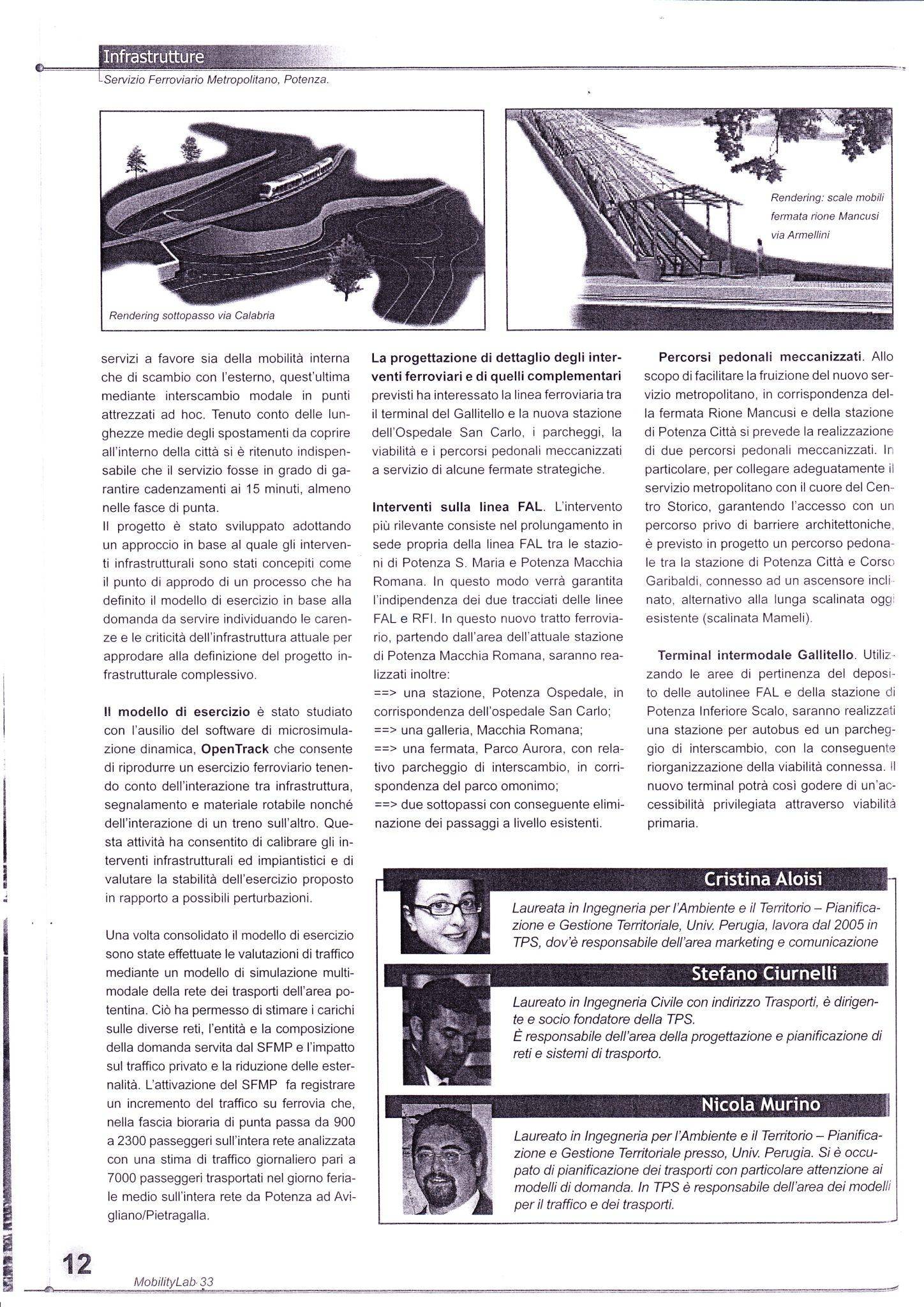 Infrastrutture
Servizio Ferroviario Metropolitano, Potenza.

Rendering sottopasso via Calabria

Rendering: scale mobili fermata rione Mancusi via Armellini

servizi a favore sia della mobilità interna che di scambio con l'esterno, quest'ultima mediante interscambio modale in punti attrezzati ad hoc. Tenuto conto delle lunghezze medie degli spostamenti da coprire all'interno della città si è ritenuto indispensabile che il servizio fosse in grado di garantire cadenzamenti ai 15 minuti, almeno nelle fasce di punta.
Il progetto è stato sviluppato adottando un approccio in base al quale gli interventi infrastrutturali sono stati concepiti come il punto di approdo di un processo che ha definito il modello di esercizio in base alla domanda da servire individuando le carenze e le criticità dell'infrastruttura attuale per approdare alla definizione del progetto infrastrutturale complessivo.

Il modello di esercizio è stato studiato con l'ausilio del software di microsimulazione dinamica, OpenTrack che consente di riprodurre un esercizio ferroviario tenendo conto dell'interazione tra infrastruttura, segnalamento e materiale rotabile nonché dell'interazione di un treno sull'altro. Questa attività ha consentito di calibrare gli interventi infrastrutturali ed impiantistici e di valutare la stabilità dell'esercizio proposto in rapporto a possibili perturbazioni.

Una volta consolidato il modello di esercizio sono state effettuate le valutazioni di traffico mediante un modello di simulazione multimodale della rete dei trasporti dell'area potentina. Ciò ha permesso di stimare i carichi sulle diverse reti, l'entità e la composizione della domanda servita dal SFMP e l'impatto sul traffico privato e la riduzione delle esternalità. L'attivazione del SFMP fa registrare un incremento del traffico su ferrovia che, nella fascia bioraria di punta passa da 900 a 2300 passeggeri sull'intera rete analizzata con una stima di traffico giornaliero pari a 7000 passeggeri trasportati nel giorno feriale medio sull'intera rete da Potenza ad Avigliano/Pietragalla.

La progettazione di dettaglio degli interventi ferroviari e di quelli complementari previsti ha interessato la linea ferroviaria tra il terminal del Gallitello e la nuova stazione dell'Ospedale San Carlo, i parcheggi, la viabilità e i percorsi pedonali meccanizzati a servizio di alcune fermate strategiche.

Interventi sulla linea FAL. L'intervento più rilevante consiste nel prolungamento in sede propria della linea FAL tra le stazioni di Potenza S. Maria e Potenza Macchia Romana. In questo modo verrà garantita l'indipendenza dei due tracciati delle linee FAL e RFI. In questo nuovo tratto ferroviario, partendo dall'area dell'attuale stazione di Potenza Macchia Romana, saranno realizzati inoltre:
==> una stazione, Potenza Ospedale, in corrispondenza dell'ospedale San Carlo;
==> una galleria, Macchia Romana;
==> una fermata, Parco Aurora, con relativo parcheggio di interscambio, in corrispondenza del parco omonimo;
==> due sottopassi con conseguente eliminazione dei passaggi a livello esistenti.

Percorsi pedonali meccanizzati. Allo scopo di facilitare la fruizione del nuovo servizio metropolitano, in corrispondenza della fermata Rione Mancusi e della stazione di Potenza Città si prevede la realizzazione di due percorsi pedonali meccanizzati. In particolare, per collegare adeguatamente il servizio metropolitano con il cuore del Centro Storico, garantendo l'accesso con un percorso privo di barriere architettoniche, è previsto in progetto un percorso pedonale tra la stazione di Potenza Città e Corso Garibaldi, connesso ad un ascensore inclinato, alternativo alla lunga scalinata oggi esistente (scalinata Mameli).

Terminal intermodale Gallitello. Utilizzando le aree di pertinenza del deposito delle autolinee FAL e della stazione di Potenza Inferiore Scalo, saranno realizzati una stazione per autobus ed un parcheggio di interscambio, con la conseguente riorganizzazione della viabilità connessa. Il nuovo terminal potrà così godere di un'accessibilità privilegiata attraverso viabilità primaria.

Cristina Aloisi
Laureata in Ingegneria per l'Ambiente e il Territorio – Pianificazione e Gestione Territoriale, Univ. Perugia, lavora dal 2005 in TPS, dov'è responsabile dell'area marketing e comunicazione

Stefano Ciurnelli
Laureato in Ingegneria Civile con indirizzo Trasporti, è dirigente e socio fondatore della TPS.
È responsabile dell'area della progettazione e pianificazione di reti e sistemi di trasporto.

Nicola Murino
Laureato in Ingegneria per l'Ambiente e il Territorio – Pianificazione e Gestione Territoriale presso, Univ. Perugia. Si è occupato di pianificazione dei trasporti con particolare attenzione ai modelli di domanda. In TPS è responsabile dell'area dei modelli per il traffico e dei trasporti.

12
MobilityLab 33